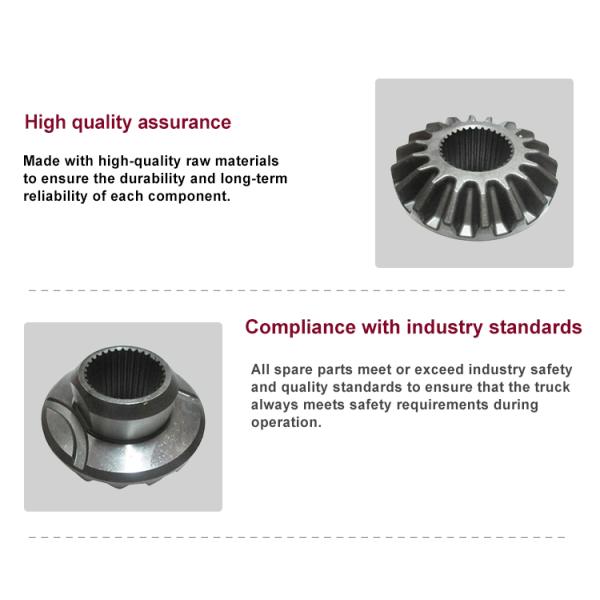 High quality assurance

Made with high-quality raw materials to ensure the durability and long-term reliability of each component.

Compliance with industry standards

All spare parts meet or exceed industry safety and quality standards to ensure that the truck always meets safety requirements during operation.